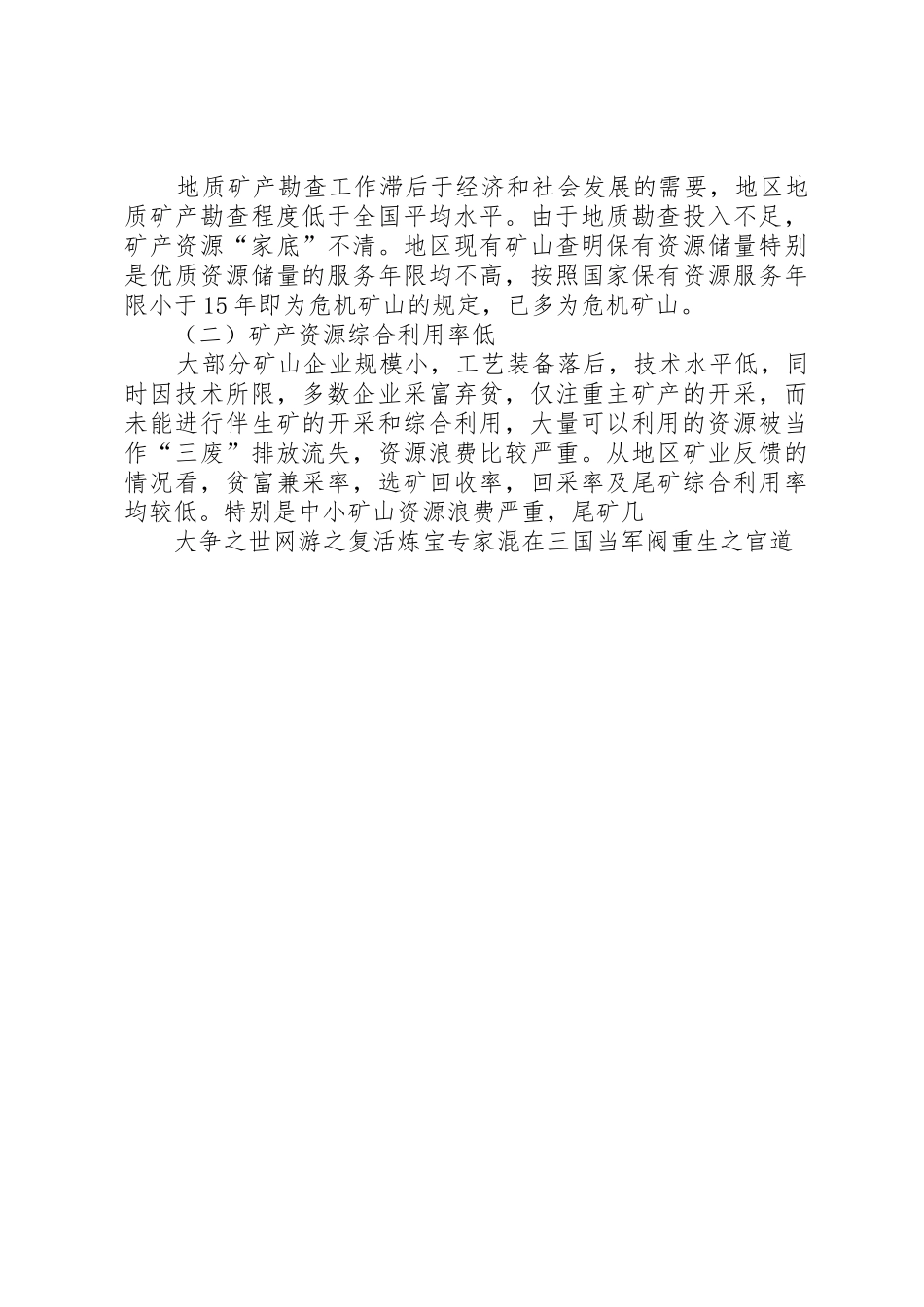 地质矿产勘查工作滞后于经济和社会发展的需要，地区地质矿产勘查程度低于全国平均水平。由于地质勘查投入不足，矿产资源“家底”不清。地区现有矿山查明保有资源储量特别是优质资源储量的服务年限均不高，按照国家保有资源服务年限小于15年即为危机矿山的规定，已多为危机矿山。

（二）矿产资源综合利用率低

大部分矿山企业规模小，工艺装备落后，技术水平低，同时因技术所限，多数企业采富弃贫，仅注重主矿产的开采，而未能进行伴生矿的开采和综合利用，大量可以利用的资源被当作“三废”排放流失，资源浪费比较严重。从地区矿业反馈的情况看，贫富兼采率，选矿回收率，回采率及尾矿综合利用率均较低。特别是中小矿山资源浪费严重，尾矿几

大争之世网游之复活炼宝专家混在三国当军阀重生之官道